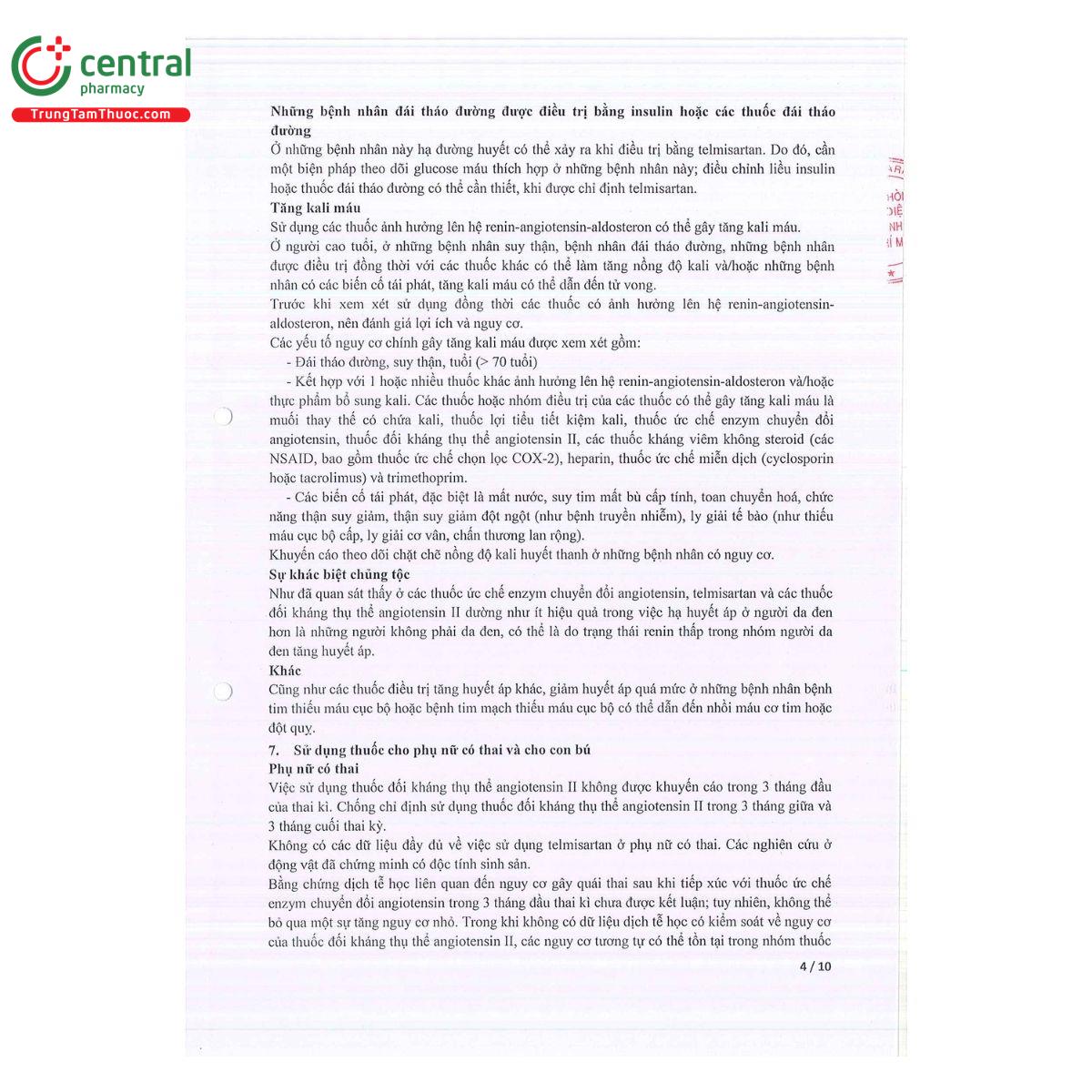 central
pharmacy
TrungTamThuoc.com

Những bệnh nhân đái tháo đường được điều trị bằng insulin hoặc các thuốc đái tháo đường
Ở những bệnh nhân này hạ đường huyết có thể xảy ra khi điều trị bằng telmisartan. Do đó, cần một biện pháp theo dõi glucose máu thích hợp ở những bệnh nhân này; điều chỉnh liều insulin hoặc thuốc đái tháo đường có thể cần thiết, khi được chỉ định telmisartan.
Tăng kali máu
Sử dụng các thuốc ảnh hưởng lên hệ renin-angiotensin-aldosteron có thể gây tăng kali máu.
Ở người cao tuổi, ở những bệnh nhân suy thận, bệnh nhân đái tháo đường, những bệnh nhân được điều trị đồng thời với các thuốc khác có thể làm tăng nồng độ kali và/hoặc những bệnh nhân có các biến cố tái phát, tăng kali máu có thể dẫn đến tử vong.
Trước khi xem xét sử dụng đồng thời các thuốc có ảnh hưởng lên hệ renin-angiotensin-aldosteron, nên đánh giá lợi ích và nguy cơ.
Các yếu tố nguy cơ chính gây tăng kali máu được xem xét gồm:
- Đái tháo đường, suy thận, tuổi (> 70 tuổi)
- Kết hợp với 1 hoặc nhiều thuốc khác ảnh hưởng lên hệ renin-angiotensin-aldosteron và/hoặc thực phẩm bổ sung kali. Các thuốc hoặc nhóm điều trị của các thuốc có thể gây tăng kali máu là muối thay thế có chứa kali, thuốc lợi tiểu tiết kiệm kali, thuốc ức chế enzym chuyển đổi angiotensin, thuốc đối kháng thụ thể angiotensin II, các thuốc kháng viêm không steroid (các NSAID, bao gồm thuốc ức chế chọn lọc COX-2), heparin, thuốc ức chế miễn dịch (cyclosporin hoặc tacrolimus) và trimethoprim.
- Các biến cố tái phát, đặc biệt là mất nước, suy tim mất bù cấp tính, toan chuyển hoá, chức năng thận suy giảm, thận suy giảm đột ngột (như bệnh truyền nhiễm), ly giải tế bào (như thiếu máu cục bộ cấp, ly giải cơ vân, chấn thương lan rộng).
Khuyến cáo theo dõi chặt chẽ nồng độ kali huyết thanh ở những bệnh nhân có nguy cơ.
Sự khác biệt chủng tộc
Như đã quan sát thấy ở các thuốc ức chế enzym chuyển đổi angiotensin, telmisartan và các thuốc đối kháng thụ thể angiotensin II dường như ít hiệu quả trong việc hạ huyết áp ở người da đen hơn là những người không phải da đen, có thể là do trạng thái renin thấp trong nhóm người da đen tăng huyết áp.
Khác
Cũng như các thuốc điều trị tăng huyết áp khác, giảm huyết áp quá mức ở những bệnh nhân bệnh tim thiếu máu cục bộ hoặc bệnh tim mạch thiếu máu cục bộ có thể dẫn đến nhồi máu cơ tim hoặc đột quỵ.
7. Sử dụng thuốc cho phụ nữ có thai và cho con bú
Phụ nữ có thai
Việc sử dụng thuốc đối kháng thụ thể angiotensin II không được khuyến cáo trong 3 tháng đầu của thai kì. Chống chỉ định sử dụng thuốc đối kháng thụ thể angiotensin II trong 3 tháng giữa và 3 tháng cuối thai kỳ.
Không có các dữ liệu đầy đủ về việc sử dụng telmisartan ở phụ nữ có thai. Các nghiên cứu ở động vật đã chứng minh có độc tính sinh sản.
Bằng chứng dịch tễ học liên quan đến nguy cơ gây quái thai sau khi tiếp xúc với thuốc ức chế enzym chuyển đổi angiotensin trong 3 tháng đầu thai kì chưa được kết luận; tuy nhiên, không thể bỏ qua một sự tăng nguy cơ nhỏ. Trong khi không có dữ liệu dịch tễ học có kiểm soát về nguy cơ của thuốc đối kháng thụ thể angiotensin II, các nguy cơ tương tự có thể tồn tại trong nhóm thuốc

4 / 10